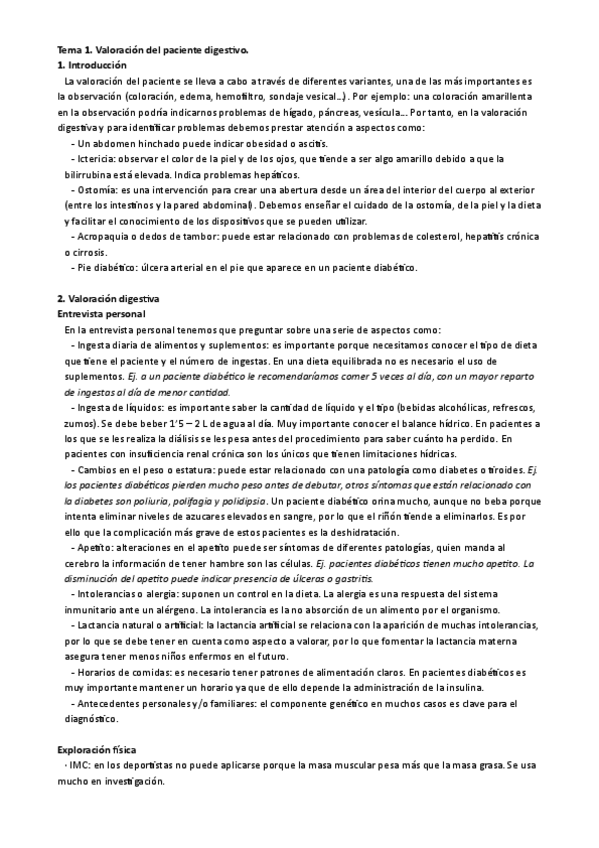 Tema 1. Valoración del paciente digestivo.
1. Introducción
La valoración del paciente se lleva a cabo a través de diferentes variantes, una de las más importantes es la observación (coloración, edema, hemofiltro, sondaje vesical…). Por ejemplo: una coloración amarillenta en la observación podría indicarnos problemas de hígado, páncreas, vesícula… Por tanto, en la valoración digestiva y para identificar problemas debemos prestar atención a aspectos como:
- Un abdomen hinchado puede indicar obesidad o ascitis.
- Ictericia: observar el color de la piel y de los ojos, que tiende a ser algo amarillo debido a que la bilirrubina está elevada. Indica problemas hepáticos.
- Ostomía: es una intervención para crear una abertura desde un área del interior del cuerpo al exterior (entre los intestinos y la pared abdominal). Debemos enseñar el cuidado de la ostomía, de la piel y la dieta y facilitar el conocimiento de los dispositivos que se pueden utilizar.
- Acropaquia o dedos de tambor: puede estar relacionado con problemas de colesterol, hepatitis crónica o cirrosis.
- Pie diabético: úlcera arterial en el pie que aparece en un paciente diabético.

2. Valoración digestiva
Entrevista personal
En la entrevista personal tenemos que preguntar sobre una serie de aspectos como:
- Ingesta diaria de alimentos y suplementos: es importante porque necesitamos conocer el tipo de dieta que tiene el paciente y el número de ingestas. En una dieta equilibrada no es necesario el uso de suplementos. Ej. a un paciente diabético le recomendaríamos comer 5 veces al día, con un mayor reparto de ingestas al día de menor cantidad.
- Ingesta de líquidos: es importante saber la cantidad de líquido y el tipo (bebidas alcohólicas, refrescos, zumos). Se debe beber 1'5 – 2 L de agua al día. Muy importante conocer el balance hídrico. En pacientes a los que se les realiza la diálisis se les pesa antes del procedimiento para saber cuánto ha perdido. En pacientes con insuficiencia renal crónica son los únicos que tienen limitaciones hídricas.
- Cambios en el peso o estatura: puede estar relacionado con una patología como diabetes o tiroides. Ej. los pacientes diabéticos pierden mucho peso antes de debutar, otros síntomas que están relacionado con la diabetes son poliuria, polifagia y polidipsia. Un paciente diabético orina mucho, aunque no beba porque intenta eliminar niveles de azucares elevados en sangre, por lo que el riñón tiende a eliminarlos. Es por ello que la complicación más grave de estos pacientes es la deshidratación.
- Apetito: alteraciones en el apetito puede ser síntomas de diferentes patologías, quien manda al cerebro la información de tener hambre son las células. Ej. pacientes diabéticos tienen mucho apetito. La disminución del apetito puede indicar presencia de úlceras o gastritis.
- Intolerancias o alergia: suponen un control en la dieta. La alergia es una respuesta del sistema inmunitario ante un alérgeno. La intolerancia es la no absorción de un alimento por el organismo.
- Lactancia natural o artificial: la lactancia artificial se relaciona con la aparición de muchas intolerancias, por lo que se debe tener en cuenta como aspecto a valorar, por lo que fomentar la lactancia materna asegura tener menos niños enfermos en el futuro.
- Horarios de comidas: es necesario tener patrones de alimentación claros. En pacientes diabéticos es muy importante mantener un horario ya que de ello depende la administración de la insulina.
- Antecedentes personales y/o familiares: el componente genético en muchos casos es clave para el diagnóstico.

Exploración física
· IMC: en los deportistas no puede aplicarse porque la masa muscular pesa más que la masa grasa. Se usa mucho en investigación.